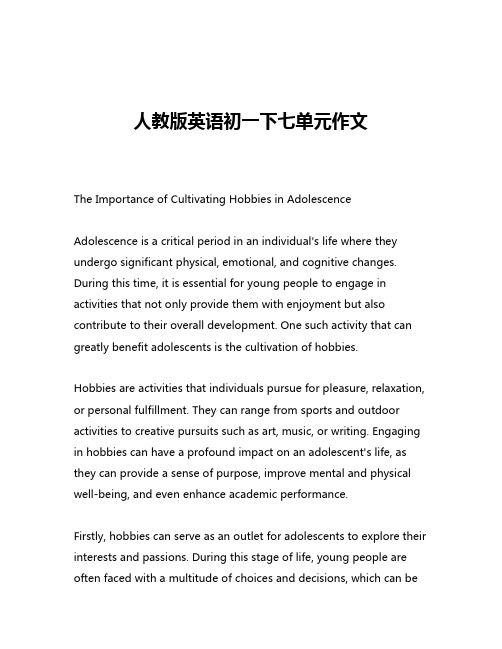 人教版英语初一下七单元作文

The Importance of Cultivating Hobbies in Adolescence

Adolescence is a critical period in an individual's life where they undergo significant physical, emotional, and cognitive changes. During this time, it is essential for young people to engage in activities that not only provide them with enjoyment but also contribute to their overall development. One such activity that can greatly benefit adolescents is the cultivation of hobbies.

Hobbies are activities that individuals pursue for pleasure, relaxation, or personal fulfillment. They can range from sports and outdoor activities to creative pursuits such as art, music, or writing. Engaging in hobbies can have a profound impact on an adolescent's life, as they can provide a sense of purpose, improve mental and physical well-being, and even enhance academic performance.

Firstly, hobbies can serve as an outlet for adolescents to explore their interests and passions. During this stage of life, young people are often faced with a multitude of choices and decisions, which can be